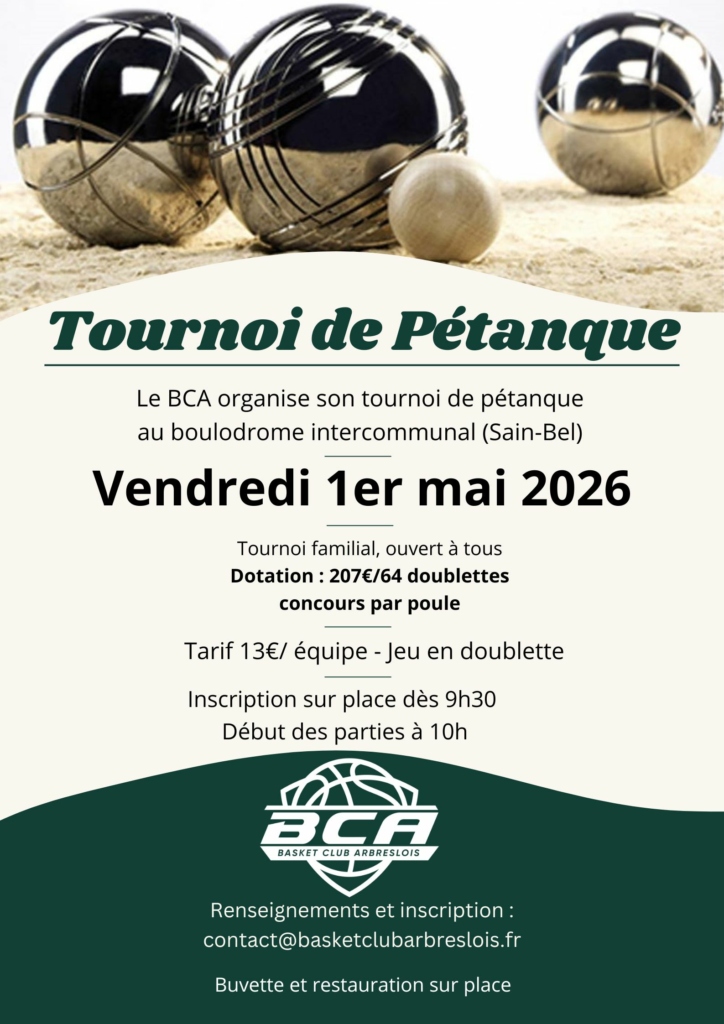 Tournoi de Pétanque

Le BCA organise son tournoi de pétanque au boulodrome intercommunal (Sain-Bel)

Vendredi 1er mai 2026

Tournoi familial, ouvert à tous
Dotation : 207€/64 doublettes
concours par poule

Tarif 13€/ équipe - Jeu en doublette

Inscription sur place dès 9h30
Début des parties à 10h

BCA
BASKET CLUB ARBRESLOIS

Renseignements et inscription :
contact@basketclubarbreslois.fr

Buvette et restauration sur place